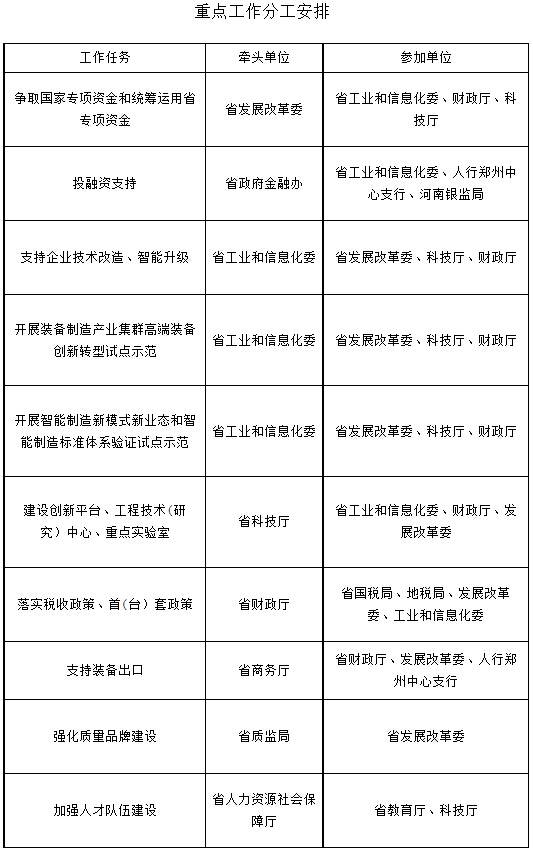 重点工作分工安排

| 工作任务 | 牵头单位 | 参加单位 |
|---|---|---|
| 争取国家专项资金和统筹运用省专项资金 | 省发展改革委 | 省工业和信息化委、财政厅、科技厅 |
| 投融资支持 | 省政府金融办 | 省工业和信息化委、人行郑州中心支行、河南银监局 |
| 支持企业技术改造、智能升级 | 省工业和信息化委 | 省发展改革委、科技厅、财政厅 |
| 开展装备制造产业集群高端装备创新转型试点示范 | 省工业和信息化委 | 省发展改革委、科技厅、财政厅 |
| 开展智能制造新模式新业态和智能制造标准体系验证试点示范 | 省工业和信息化委 | 省发展改革委、科技厅、财政厅 |
| 建设创新平台、工程技术（研究）中心、重点实验室 | 省科技厅 | 省工业和信息化委、财政厅、发展改革委 |
| 落实税收政策、首（台）套政策 | 省财政厅 | 省国税局、地税局、发展改革委、工业和信息化委 |
| 支持装备出口 | 省商务厅 | 省财政厅、发展改革委、人行郑州中心支行 |
| 强化质量品牌建设 | 省质监局 | 省发展改革委 |
| 加强人才队伍建设 | 省人力资源社会保障厅 | 省教育厅、科技厅 |